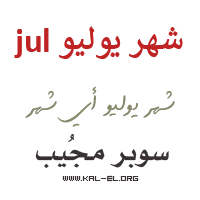 شهر يوليو jul

شهر يوليو أي شهر

سوبر مجُيب

WWW.KAL-EL.ORG